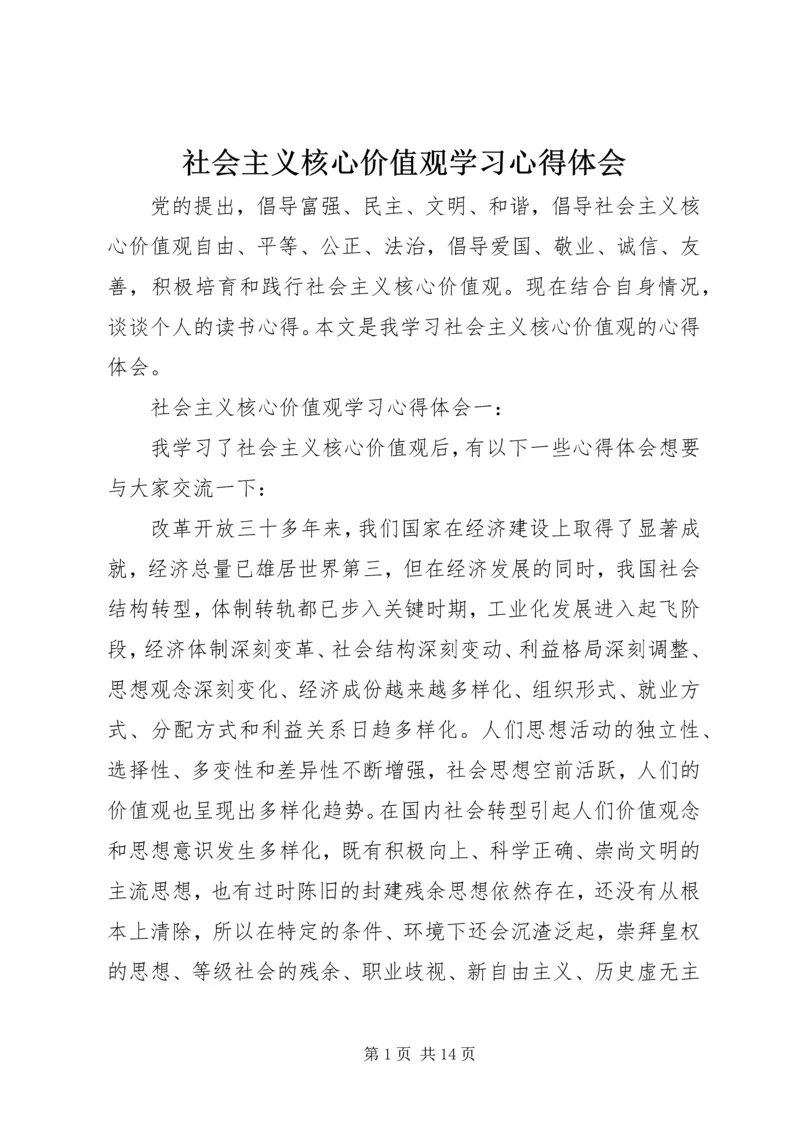 社会主义核心价值观学习心得体会

党的提出，倡导富强、民主、文明、和谐，倡导社会主义核心价值观自由、平等、公正、法治，倡导爱国、敬业、诚信、友善，积极培育和践行社会主义核心价值观。现在结合自身情况，谈谈个人的读书心得。本文是我学习社会主义核心价值观的心得体会。

社会主义核心价值观学习心得体会一：

我学习了社会主义核心价值观后，有以下一些心得体会想要与大家交流一下：

改革开放三十多年来，我们国家在经济建设上取得了显著成就，经济总量已雄居世界第三，但在经济发展的同时，我国社会结构转型，体制转轨都已步入关键时期，工业化发展进入起飞阶段，经济体制深刻变革、社会结构深刻变动、利益格局深刻调整、思想观念深刻变化、经济成份越来越多样化、组织形式、就业方式、分配方式和利益关系日趋多样化。人们思想活动的独立性、选择性、多变性和差异性不断增强，社会思想空前活跃，人们的价值观也呈现出多样化趋势。在国内社会转型引起人们价值观念和思想意识发生多样化，既有积极向上、科学正确、崇尚文明的主流思想，也有过时陈旧的封建残余思想依然存在，还没有从根本上清除，所以在特定的条件、环境下还会沉渣泛起，崇拜皇权的思想、等级社会的残余、职业歧视、新自由主义、历史虚无主

第 1 页 共 14 页